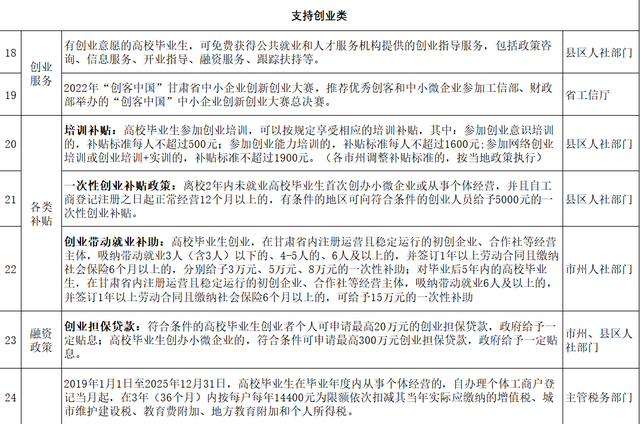 | 支持创业类 | | | |
|---|---|---|---|
| 18 | 创业服务 | 有创业意愿的高校毕业生，可免费获得公共就业和人才服务机构提供的创业指导服务，包括政策咨询、信息服务、开业指导、融资服务、跟踪扶持等。 | 县区人社部门 |
| 19 | 创业服务 | 2022年“创客中国”甘肃省中小企业创新创业大赛，推荐优秀创客和中小微企业参加工信部、财政部举办的“创客中国”中小企业创新创业大赛总决赛。 | 省工信厅 |
| 20 | 各类补贴 | 培训补贴：高校毕业生参加创业培训，可以按规定享受相应的培训补贴，其中：参加创业意识培训的，补贴标准每人不超过500元；参加创业能力培训的，补贴标准每人不超过1600元；参加网络创业培训或创业培训+实训的，补贴标准不超过1900元。（各市州调整补贴标准的，按当地政策执行） | 县区人社部门 |
| 21 | 各类补贴 | 一次性创业补贴政策：离校2年内未就业高校毕业生首次创办小微企业或从事个体经营，并且自工商登记注册之日起正常经营12个月以上的，有条件的地区可向符合条件的创业人员给予5000元的一次性创业补贴。 | 县区人社部门 |
| 22 | 各类补贴 | 创业带动就业补助：高校毕业生创业，在甘肃省内注册运营且稳定运行的初创企业、合作社等经营主体，吸纳带动就业3人（含3人）以下的、4-5人的、6人及以上的，并签订1年以上劳动合同且缴纳社会保险6个月以上的，分别给予3万元、5万元、8万元的一次性补助；对毕业后5年内的高校毕业生，在甘肃省内注册运营且稳定运行的初创企业、合作社等经营主体，吸纳带动就业6人及以上的，并签订1年以上劳动合同且缴纳社会保险6个月以上的，可给予15万元的一次性补助 | 市州人社部门 |
| 23 | 融资政策 | 创业担保贷款：符合条件的高校毕业生创业者个人可申请最高20万元的创业担保贷款，政府给予一定贴息；高校毕业生创办小微企业的，符合条件可申请最高300万元创业担保贷款，政府给予一定贴息。 | 市州、县区人社部门 |
| 24 | | 2019年1月1日至2025年12月31日，高校毕业生在毕业年度内从事个体经营的，自办理个体工商户登记当月起，在3年（36个月）内按每户每年14400元为限额依次扣减其当年实际应缴纳的增值税、城市维护建设税、教育费附加、地方教育附加和个人所得税。 | 主管税务部门 |